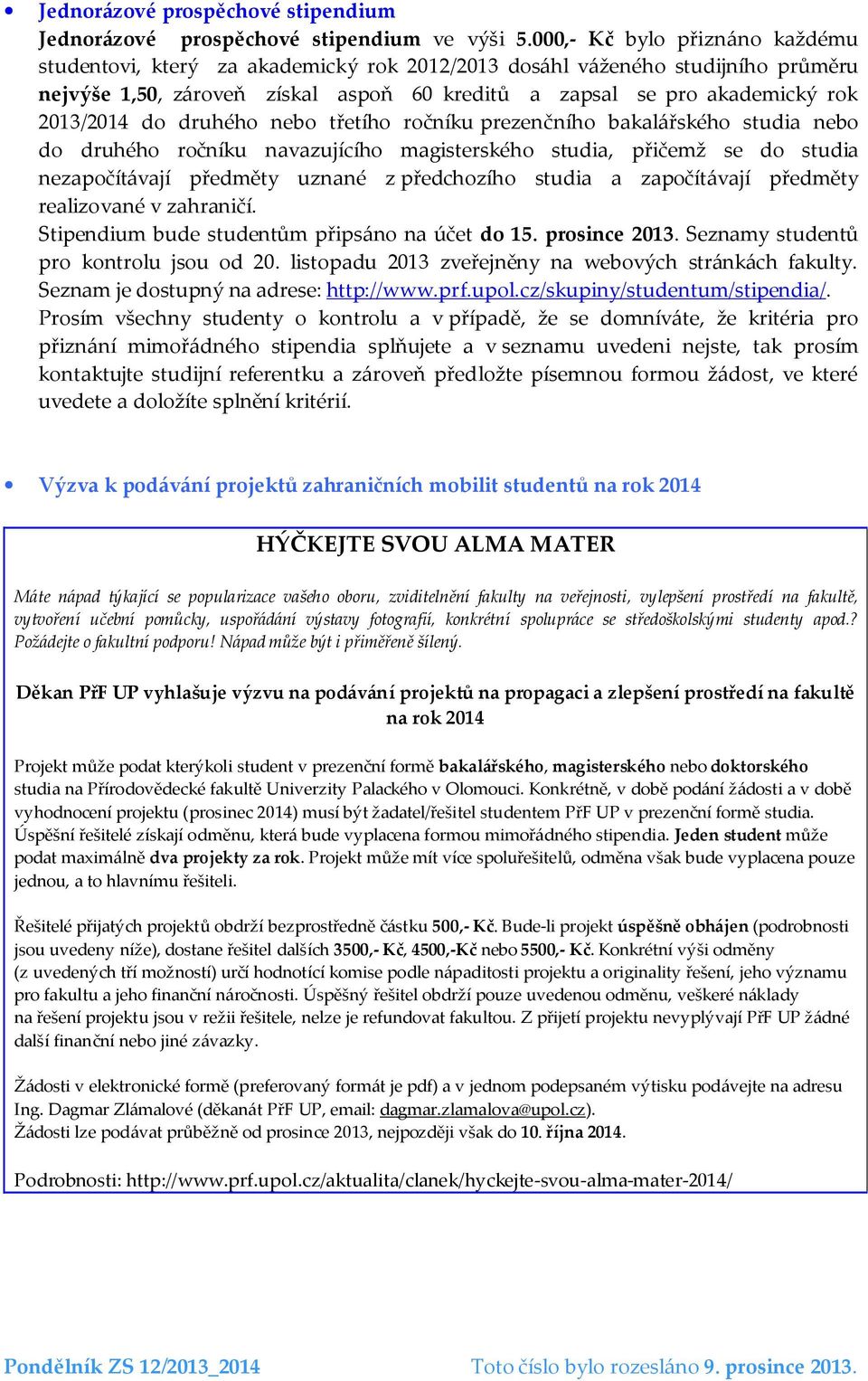 • Jednorázové prospěchové stipendium

Jednorázové prospěchové stipendium ve výši 5.000,- Kč bylo přiznáno každému studentovi, který za akademický rok 2012/2013 dosáhl váženého studijního průměru nejvýše 1,50, zároveň získal aspoň 60 kreditů a zapsal se pro akademický rok 2013/2014 do druhého nebo třetího ročníku prezenčního bakalářského studia nebo do druhého ročníku navazujícího magisterského studia, přičemž se do studia nezapočítávají předměty uznané z předchozího studia a započítávají předměty realizované v zahraničí.

Stipendium bude studentům připsáno na účet do 15. prosince 2013. Seznamy studentů pro kontrolu jsou od 20. listopadu 2013 zveřejněny na webových stránkách fakulty. Seznam je dostupný na adrese: http://www.prf.upol.cz/skupiny/studentum/stipendia/. Prosím všechny studenty o kontrolu a v případě, že se domníváte, že kritéria pro přiznání mimořádného stipendia splňujete a v seznamu uvedeni nejste, tak prosím kontaktujte studijní referentku a zároveň předložte písemnou formou žádost, ve které uvedete a doložíte splnění kritérií.

• Výzva k podávání projektů zahraničních mobilit studentů na rok 2014

HÝČKEJTE SVOU ALMA MATER

Máte nápad týkající se popularizace vašeho oboru, zviditelnění fakulty na veřejnosti, vylepšení prostředí na fakultě, vytvoření učební pomůcky, uspořádání výstavy fotografií, konkrétní spolupráce se středoškolskými studenty apod.? Požádejte o fakultní podporu! Nápad může být i přiměřeně šílený.

Děkan PřF UP vyhlašuje výzvu na podávání projektů na propagaci a zlepšení prostředí na fakultě na rok 2014

Projekt může podat kterýkoli student v prezenční formě bakalářského, magisterského nebo doktorského studia na Přírodovědecké fakultě Univerzity Palackého v Olomouci. Konkrétně, v době podání žádosti a v době vyhodnocení projektu (prosinec 2014) musí být žadatel/řešitel studentem PřF UP v prezenční formě studia. Úspěšní řešitelé získají odměnu, která bude vyplacena formou mimořádného stipendia. Jeden student může podat maximálně dva projekty za rok. Projekt může mít více spoluřešitelů, odměna však bude vyplacena pouze jednou, a to hlavnímu řešiteli.

Řešitelé přijatých projektů obdrží bezprostředně částku 500,- Kč. Bude-li projekt úspěšně obhájen (podrobnosti jsou uvedeny níže), dostane řešitel dalších 3500,- Kč, 4500,-Kč nebo 5500,- Kč. Konkrétní výši odměny (z uvedených tří možností) určí hodnotící komise podle nápaditosti projektu a originality řešení, jeho významu pro fakultu a jeho finanční náročnosti. Úspěšný řešitel obdrží pouze uvedenou odměnu, veškeré náklady na řešení projektu jsou v režii řešitele, nelze je refundovat fakultou. Z přijetí projektu nevyplývají PřF UP žádné další finanční nebo jiné závazky.

Žádosti v elektronické formě (preferovaný formát je pdf) a v jednom podepsaném výtisku podávejte na adresu Ing. Dagmar Zlámalové (děkanát PřF UP, email: dagmar.zlamalova@upol.cz).
Žádosti lze podávat průběžně od prosince 2013, nejpozději však do 10. října 2014.

Podrobnosti: http://www.prf.upol.cz/aktualita/clanek/hyckejte-svou-alma-mater-2014/

Pondělník ZS 12/2013_2014

Toto číslo bylo rozesláno 9. prosince 2013.